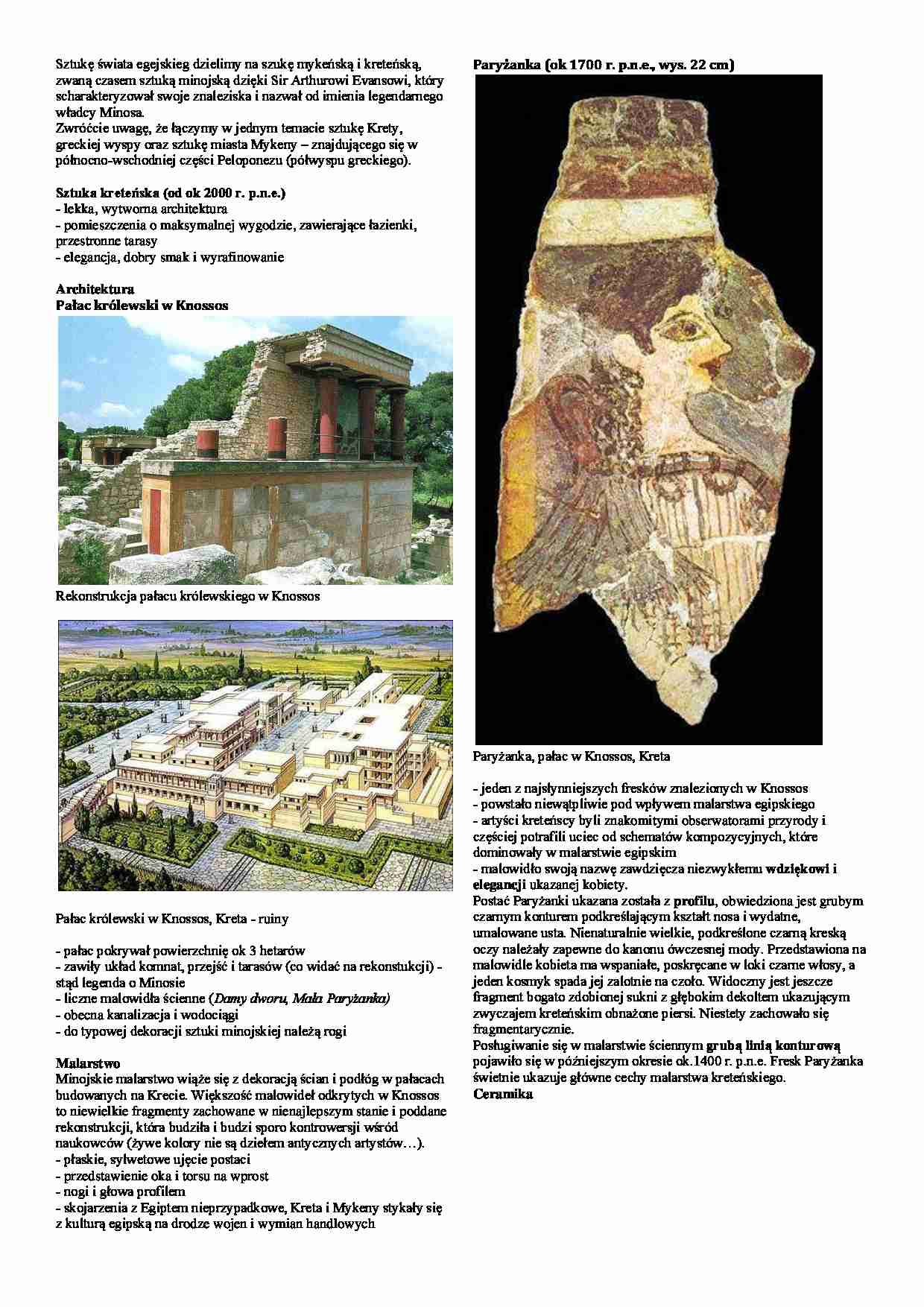 Sztukę świata egejskieg dzielimy na szukę mykeńską i kreteńską, zwaną czasem sztuką minojską dzięki Sir Arthurowi Evansowi, który scharakteryzował swoje znaleziska i nazwał od imienia legendarnego władcy Minosa.
Zwróćcie uwagę, że łączymy w jednym temacie sztukę Krety, greckiej wyspy oraz sztukę miasta Mykeny – znajdującego się w północno-wschodniej części Peloponezu (półwyspu greckiego).

Sztuka kreteńska (od ok 2000 r. p.n.e.)
- lekka, wytworna architektura
- pomieszczenia o maksymalnej wygodzie, zawierające łazienki, przestronne tarasy
- elegancja, dobry smak i wyrafinowanie

Architektura
Pałac królewski w Knossos

Rekonstrukcja pałacu królewskiego w Knossos

Pałac królewski w Knossos, Kreta - ruiny

- pałac pokrywał powierzchnię ok 3 hetarów
- zawiły układ komnat, przejść i tarasów (co widać na rekonstukcji) - stąd legenda o Minosie
- liczne malowidła ścienne (Damy dworu, Mała Paryżanka)
- obecna kanalizacja i wodociągi
- do typowej dekoracji sztuki minojskiej należą rogi

Malarstwo
Minojskie malarstwo wiąże się z dekoracją ścian i podłóg w pałacach budowanych na Krecie. Większość malowideł odkrytych w Knossos to niewielkie fragmenty zachowane w nienajlepszym stanie i poddane rekonstrukcji, która budziła i budzi sporo kontrowersji wśród naukowców (żywe kolory nie są dziełem antycznych artystów…).
- płaskie, sylwetowe ujęcie postaci
- przedstawienie oka i torsu na wprost
- nogi i głowa profilem
- skojarzenia z Egiptem nieprzypadkowe, Kreta i Mykeny stykały się z kulturą egipską na drodze wojen i wymian handlowych

Paryżanka (ok 1700 r. p.n.e., wys. 22 cm)

Paryżanka, pałac w Knossos, Kreta

- jeden z najsłynniejszych fresków znalezionych w Knossos
- powstało niewątpliwie pod wpływem malarstwa egipskiego
- artyści kreteńscy byli znakomitymi obserwatorami przyrody i częściej potrafili uciec od schematów kompozycyjnych, które dominowały w malarstwie egipskim
- malowidło swoją nazwę zawdzięcza niezwykłemu wdziękowi i elegancji ukazanej kobiety.
Postać Paryżanki ukazana została z profilu, obwiedziona jest grubym czarnym konturem podkreślającym kształt nosa i wydatne, umalowane usta. Nienaturalnie wielkie, podkreślone czarną kreską oczy należały zapewne do kanonu ówczesnej mody. Przedstawiona na malowidle kobieta ma wspaniałe, poskręcane w loki czarne włosy, a jeden kosmyk spada jej zalotnie na czoło. Widoczny jest jeszcze fragment bogato zdobionej sukni z głębokim dekoltem ukazującym zwyczajem kreteńskim obnażone piersi. Niestety zachowało się fragmentarycznie.
Posługiwanie się w malarstwie ściennym grubą linią konturową pojawiło się w późniejszym okresie ok.1400 r. p.n.e. Fresk Paryżanka świetnie ukazuje główne cechy malarstwa kreteńskiego.
Ceramika